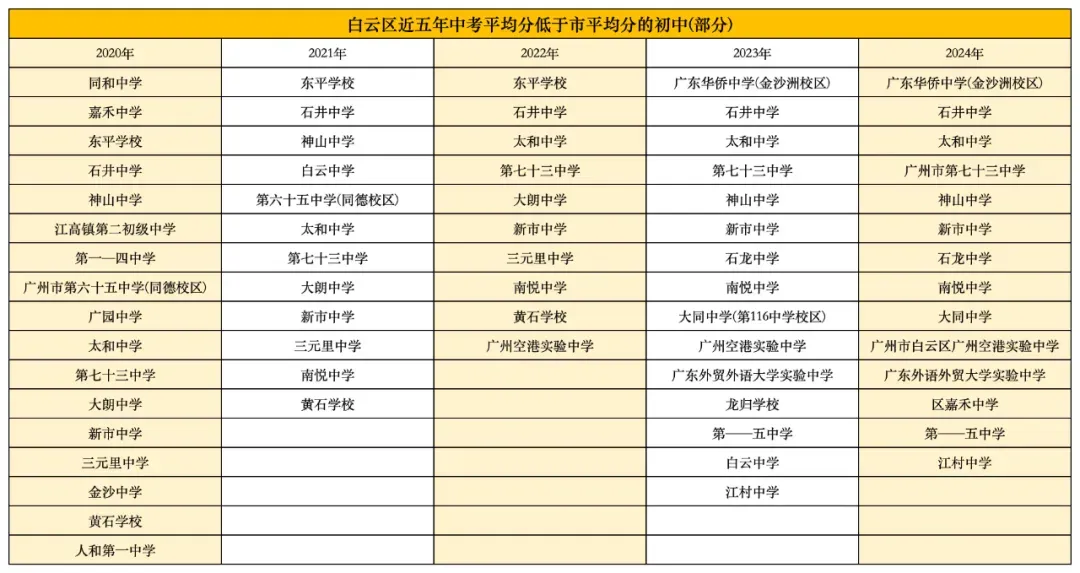 白云区近五年中考平均分低于市平均分的初中(部分)

| 2020年 | 2021年 | 2022年 | 2023年 | 2024年 |
|---|---|---|---|---|
| 同和中学 | 东平学校 | 东平学校 | 广东华侨中学(金沙洲校区) | 广东华侨中学(金沙洲校区) |
| 嘉禾中学 | 石井中学 | 石井中学 | 石井中学 | 石井中学 |
| 东平学校 | 神山中学 | 太和中学 | 太和中学 | 太和中学 |
| 石井中学 | 白云中学 | 第七十三中学 | 第七十三中学 | 广州市第七十三中学 |
| 神山中学 | 第六十五中学(同德校区) | 大朗中学 | 神山中学 | 神山中学 |
| 江高镇第二初级中学 | 太和中学 | 新市中学 | 新市中学 | 新市中学 |
| 第一一四中学 | 第七十三中学 | 三元里中学 | 石龙中学 | 石龙中学 |
| 广州市第六十五中学(同德校区) | 大朗中学 | 南悦中学 | 南悦中学 | 南悦中学 |
| 广园中学 | 新市中学 | 黄石学校 | 大同中学(第116中学校区) | 大同中学 |
| 太和中学 | 三元里中学 | 广州空港实验中学 | 广州空港实验中学 | 广州市白云区广州空港实验中学 |
| 第七十三中学 | 南悦中学 | | 广东外贸外语大学实验中学 | 广东外语外贸大学实验中学 |
| 大朗中学 | 黄石学校 | | 龙归学校 | 区嘉禾中学 |
| 新市中学 | | | 第一一五中学 | 第一一五中学 |
| 三元里中学 | | | 白云中学 | 江村中学 |
| 金沙中学 | | | 江村中学 | |
| 黄石学校 | | | | |
| 人和第一中学 | | | | |